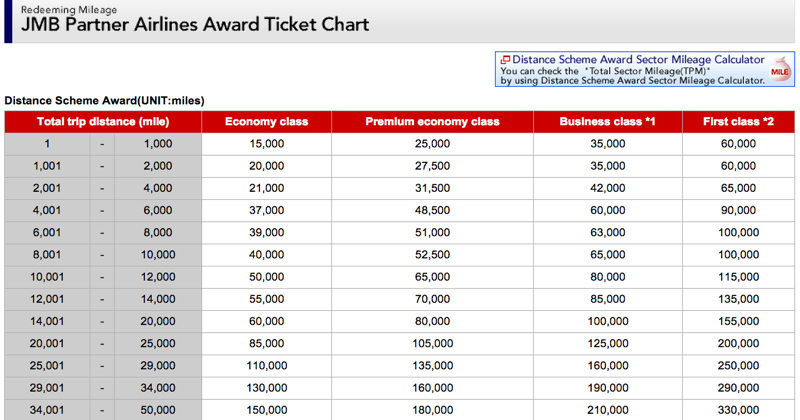 Redeeming Mileage
JMB Partner Airlines Award Ticket Chart

Distance Scheme Award Sector Mileage Calculator
You can check the "Total Sector Mileage(TPM)" by using Distance Scheme Award Sector Mileage Calculator.
MILE

Distance Scheme Award(UNIT:miles)

| Total trip distance (mile) | | | Economy class | Premium economy class | Business class *1 | First class *2 |
|---|---|---|---|---|---|---|
| 1 | - | 1,000 | 15,000 | 25,000 | 35,000 | 60,000 |
| 1,001 | - | 2,000 | 20,000 | 27,500 | 35,000 | 60,000 |
| 2,001 | - | 4,000 | 21,000 | 31,500 | 42,000 | 65,000 |
| 4,001 | - | 6,000 | 37,000 | 48,500 | 60,000 | 90,000 |
| 6,001 | - | 8,000 | 39,000 | 51,000 | 63,000 | 100,000 |
| 8,001 | - | 10,000 | 40,000 | 52,500 | 65,000 | 100,000 |
| 10,001 | - | 12,000 | 50,000 | 65,000 | 80,000 | 115,000 |
| 12,001 | - | 14,000 | 55,000 | 70,000 | 85,000 | 135,000 |
| 14,001 | - | 20,000 | 60,000 | 80,000 | 100,000 | 155,000 |
| 20,001 | - | 25,000 | 85,000 | 105,000 | 125,000 | 200,000 |
| 25,001 | - | 29,000 | 110,000 | 135,000 | 160,000 | 250,000 |
| 29,001 | - | 34,000 | 130,000 | 160,000 | 190,000 | 290,000 |
| 34,001 | - | 50,000 | 150,000 | 180,000 | 210,000 | 330,000 |